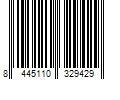 8 445110 329429